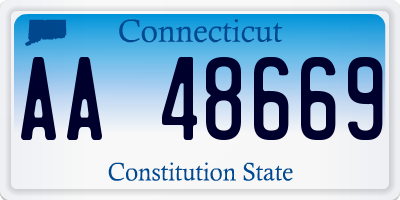 Connecticut

AA 48669

Constitution State